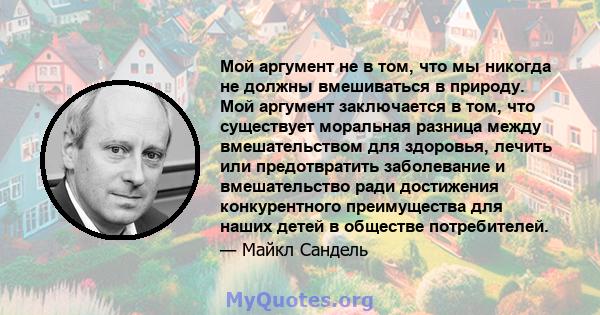 Мой аргумент не в том, что мы никогда не должны вмешиваться в природу. Мой аргумент заключается в том, что существует моральная разница между вмешательством для здоровья, лечить или предотвратить заболевание и вмешательство ради достижения конкурентного преимущества для наших детей в обществе потребителей.
— Майкл Сандель

MyQuotes.org